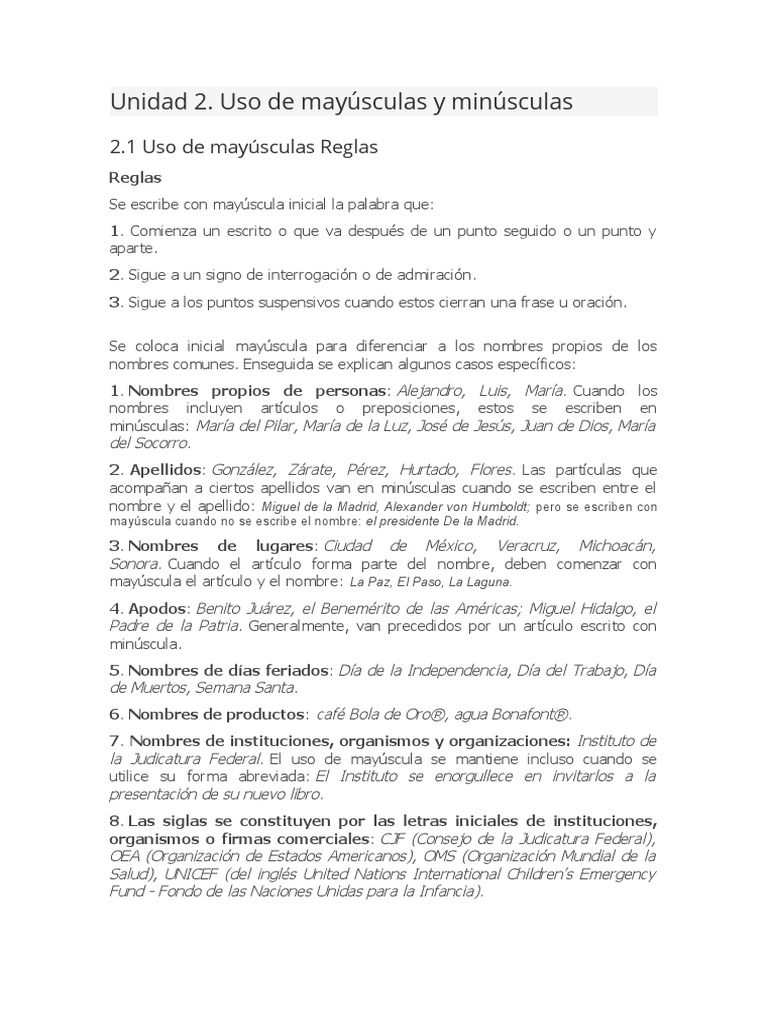 Unidad 2. Uso de mayúsculas y minúsculas

2.1 Uso de mayúsculas Reglas

Reglas

Se escribe con mayúscula inicial la palabra que:

1. Comienza un escrito o que va después de un punto seguido o un punto y aparte.

2. Sigue a un signo de interrogación o de admiración.

3. Sigue a los puntos suspensivos cuando estos cierran una frase u oración.

Se coloca inicial mayúscula para diferenciar a los nombres propios de los nombres comunes. Enseguida se explican algunos casos específicos:

1. Nombres propios de personas: Alejandro, Luis, María. Cuando los nombres incluyen artículos o preposiciones, estos se escriben en minúsculas: María del Pilar, María de la Luz, José de Jesús, Juan de Dios, María del Socorro.

2. Apellidos: González, Zárate, Pérez, Hurtado, Flores. Las partículas que acompañan a ciertos apellidos van en minúsculas cuando se escriben entre el nombre y el apellido: Miguel de la Madrid, Alexander von Humboldt; pero se escriben con mayúscula cuando no se escribe el nombre: el presidente De la Madrid.

3. Nombres de lugares: Ciudad de México, Veracruz, Michoacán, Sonora. Cuando el artículo forma parte del nombre, deben comenzar con mayúscula el artículo y el nombre: La Paz, El Paso, La Laguna.

4. Apodos: Benito Juárez, el Benemérito de las Américas; Miguel Hidalgo, el Padre de la Patria. Generalmente, van precedidos por un artículo escrito con minúscula.

5. Nombres de días feriados: Día de la Independencia, Día del Trabajo, Día de Muertos, Semana Santa.

6. Nombres de productos: café Bola de Oro®, agua Bonafont®.

7. Nombres de instituciones, organismos y organizaciones: Instituto de la Judicatura Federal. El uso de mayúscula se mantiene incluso cuando se utilice su forma abreviada: El Instituto se enorgullece en invitarlos a la presentación de su nuevo libro.

8. Las siglas se constituyen por las letras iniciales de instituciones, organismos o firmas comerciales: CJF (Consejo de la Judicatura Federal), OEA (Organización de Estados Americanos), OMS (Organización Mundial de la Salud), UNICEF (del inglés United Nations International Children's Emergency Fund - Fondo de las Naciones Unidas para la Infancia).